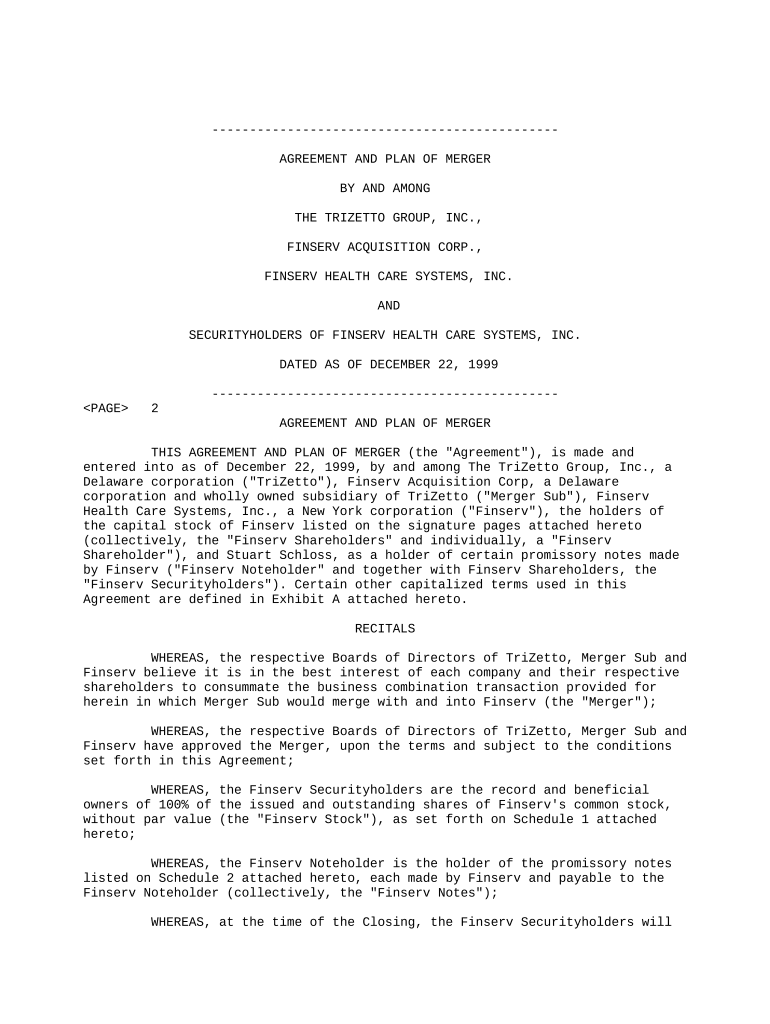 ----------------------------------------------

AGREEMENT AND PLAN OF MERGER

BY AND AMONG

THE TRIZETTO GROUP, INC.,

FINSERV ACQUISITION CORP.,

FINSERV HEALTH CARE SYSTEMS, INC.

AND

SECURITYHOLDERS OF FINSERV HEALTH CARE SYSTEMS, INC.

DATED AS OF DECEMBER 22, 1999

----------------------------------------------

<PAGE> 2

AGREEMENT AND PLAN OF MERGER

THIS AGREEMENT AND PLAN OF MERGER (the "Agreement"), is made and entered into as of December 22, 1999, by and among The TriZetto Group, Inc., a Delaware corporation ("TriZetto"), Finserv Acquisition Corp, a Delaware corporation and wholly owned subsidiary of TriZetto ("Merger Sub"), Finserv Health Care Systems, Inc., a New York corporation ("Finserv"), the holders of the capital stock of Finserv listed on the signature pages attached hereto (collectively, the "Finserv Shareholders" and individually, a "Finserv Shareholder"), and Stuart Schloss, as a holder of certain promissory notes made by Finserv ("Finserv Noteholder" and together with Finserv Shareholders, the "Finserv Securityholders"). Certain other capitalized terms used in this Agreement are defined in Exhibit A attached hereto.

RECITALS

WHEREAS, the respective Boards of Directors of TriZetto, Merger Sub and Finserv believe it is in the best interest of each company and their respective shareholders to consummate the business combination transaction provided for herein in which Merger Sub would merge with and into Finserv (the "Merger");

WHEREAS, the respective Boards of Directors of TriZetto, Merger Sub and Finserv have approved the Merger, upon the terms and subject to the conditions set forth in this Agreement;

WHEREAS, the Finserv Securityholders are the record and beneficial owners of 100% of the issued and outstanding shares of Finserv's common stock, without par value (the "Finserv Stock"), as set forth on Schedule 1 attached hereto;

WHEREAS, the Finserv Noteholder is the holder of the promissory notes listed on Schedule 2 attached hereto, each made by Finserv and payable to the Finserv Noteholder (collectively, the "Finserv Notes");

WHEREAS, at the time of the Closing, the Finserv Securityholders will